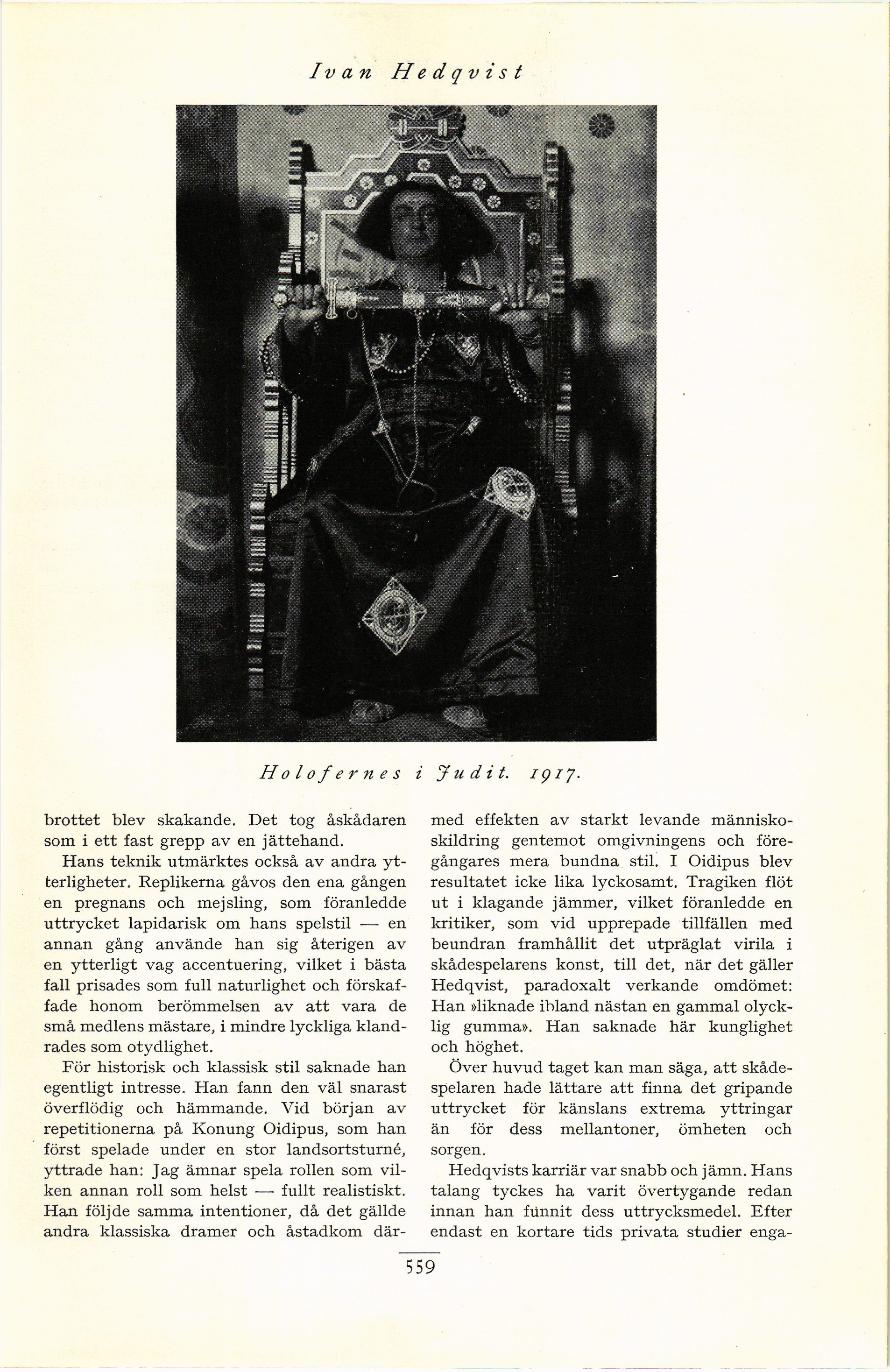 Ivan Hedqvist

Holofernes i Judit. 1917.

brottet blev skakande. Det tog åskådaren som i ett fast grepp av en jättehand.

Hans teknik utmärktes också av andra ytterligheter. Replikerna gåvos den ena gången en pregnans och mejsling, som föranledde uttrycket lapidarisk om hans spelstil — en annan gång använde han sig återigen av en ytterligt vag accentuering, vilket i bästa fall prisades som full naturlighet och förskaffade honom berömmelsen av att vara de små medlens mästare, i mindre lyckliga klandrades som otydlighet.

För historisk och klassisk stil saknade han egentligt intresse. Han fann den väl snarast överflödig och hämmande. Vid början av repetitionerna på Konung Oidipus, som han först spelade under en stor landsortsturné, yttrade han: Jag ämnar spela rollen som vilken annan roll som helst — fullt realistiskt. Han följde samma intentioner, då det gällde andra klassiska dramer och åstadkom därmed effekten av starkt levande människoskildring gentemot omgivningens och föregångares mera bundna stil. I Oidipus blev resultatet icke lika lyckosamt. Tragiken flöt ut i klagande jämmer, vilket föranledde en kritiker, som vid upprepade tillfällen med beundran framhållit det utpräglat virila i skådespelarens konst, till det, när det gäller Hedqvist, paradoxalt verkande omdömet: Han »liknade ibland nästan en gammal olycklig gumma». Han saknade här kunglighet och höghet.

Över huvud taget kan man säga, att skådespelaren hade lättare att finna det gripande uttrycket för känslans extrema yttringar än för dess mellantoner, ömheten och sorgen.

Hedqvists karriär var snabb och jämn. Hans talang tyckes ha varit övertygande redan innan han funnit dess uttrycksmedel. Efter endast en kortare tids privata studier enga-

559